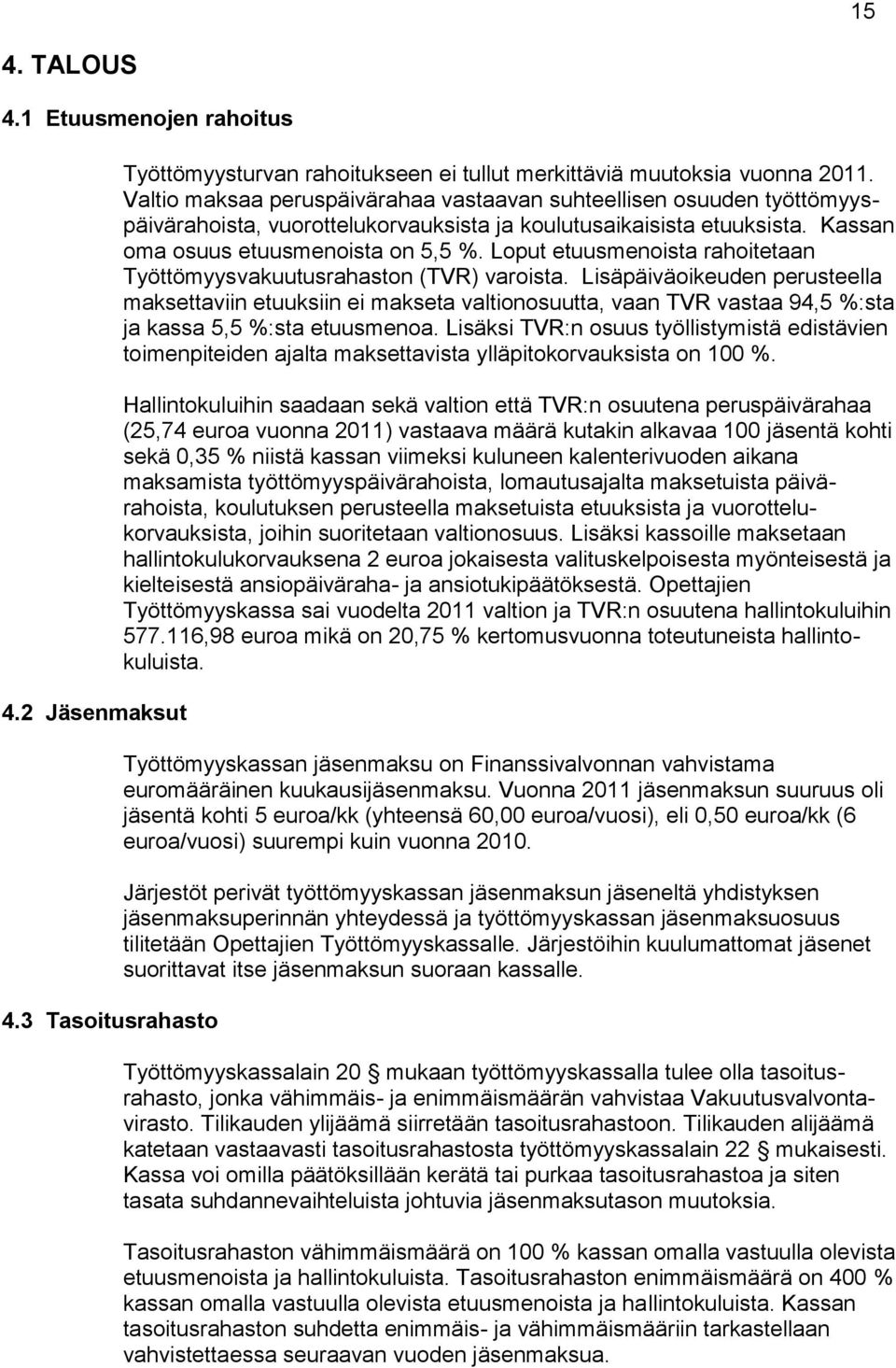 15

4. TALOUS

4.1 Etuusmenojen rahoitus

Työttömyysturvan rahoitukseen ei tullut merkittäviä muutoksia vuonna 2011. Valtio maksaa peruspäivärahaa vastaavan suhteellisen osuuden työttömyyspäivärahoista, vuorottelukorvauksista ja koulutusaikaisista etuuksista. Kassan oma osuus etuusmenoista on 5,5 %. Loput etuusmenoista rahoitetaan Työttömyysvakuutusrahaston (TVR) varoista. Lisäpäiväoikeuden perusteella maksettaviin etuuksiin ei makseta valtionosuutta, vaan TVR vastaa 94,5 %:sta ja kassa 5,5 %:sta etuusmenoa. Lisäksi TVR:n osuus työllistymistä edistävien toimenpiteiden ajalta maksettavista ylläpitokorvauksista on 100 %.

Hallintokuluihin saadaan sekä valtion että TVR:n osuutena peruspäivärahaa (25,74 euroa vuonna 2011) vastaava määrä kutakin alkavaa 100 jäsentä kohti sekä 0,35 % niistä kassan viimeksi kuluneen kalenterivuoden aikana maksamista työttömyyspäivärahoista, lomautusajalta maksetuista päivärahoista, koulutuksen perusteella maksetuista etuuksista ja vuorottelukorvauksista, joihin suoritetaan valtionosuus. Lisäksi kassoille maksetaan hallintokulukorvauksena 2 euroa jokaisesta valituskelpoisesta myönteisestä ja kielteisestä ansiopäiväraha- ja ansiotukipäätöksestä. Opettajien Työttömyyskassa sai vuodelta 2011 valtion ja TVR:n osuutena hallintokuluihin 577.116,98 euroa mikä on 20,75 % kertomusvuonna toteutuneista hallintokuluista.

4.2 Jäsenmaksut

Työttömyyskassan jäsenmaksu on Finanssivalvonnan vahvistama euromääräinen kuukausijäsenmaksu. Vuonna 2011 jäsenmaksun suuruus oli jäsentä kohti 5 euroa/kk (yhteensä 60,00 euroa/vuosi), eli 0,50 euroa/kk (6 euroa/vuosi) suurempi kuin vuonna 2010.

Järjestöt perivät työttömyyskassan jäsenmaksun jäseneltä yhdistyksen jäsenmaksuperinnän yhteydessä ja työttömyyskassan jäsenmaksuosuus tilitetään Opettajien Työttömyyskassalle. Järjestöihin kuulumattomat jäsenet suorittavat itse jäsenmaksun suoraan kassalle.

4.3 Tasoitusrahasto

Työttömyyskassalain 20 § mukaan työttömyyskassalla tulee olla tasoitusrahasto, jonka vähimmäis- ja enimmäismäärän vahvistaa Vakuutusvalvontavirasto. Tilikauden ylijäämä siirretään tasoitusrahastoon. Tilikauden alijäämä katetaan vastaavasti tasoitusrahastosta työttömyyskassalain 22 § mukaisesti. Kassa voi omilla päätöksillään kerätä tai purkaa tasoitusrahastoa ja siten tasata suhdannevaihteluista johtuvia jäsenmaksutason muutoksia.

Tasoitusrahaston vähimmäismäärä on 100 % kassan omalla vastuulla olevista etuusmenoista ja hallintokuluista. Tasoitusrahaston enimmäismäärä on 400 % kassan omalla vastuulla olevista etuusmenoista ja hallintokuluista. Kassan tasoitusrahaston suhdetta enimmäis- ja vähimmäismääriin tarkastellaan vahvistettaessa seuraavan vuoden jäsenmaksua.